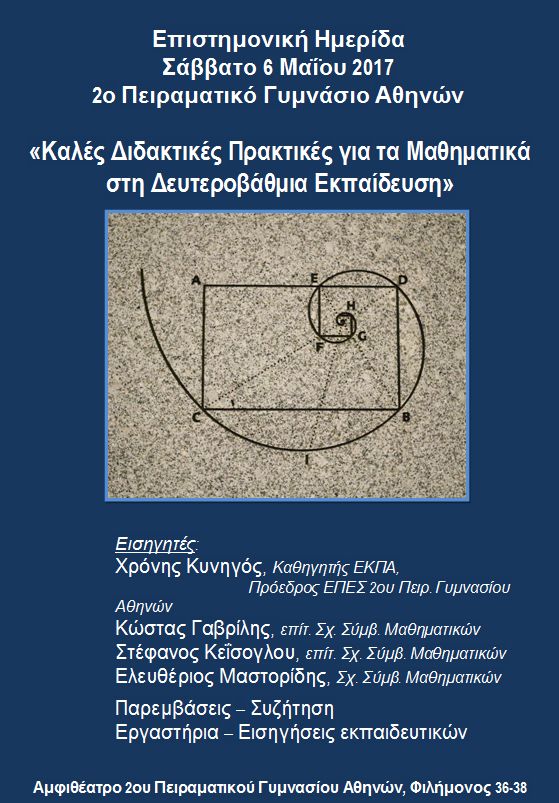 Επιστημονική Ημερίδα
Σάββατο 6 Μαΐου 2017
2ο Πειραματικό Γυμνάσιο Αθηνών

«Καλές Διδακτικές Πρακτικές για τα Μαθηματικά στη Δευτεροβάθμια Εκπαίδευση»

A
E
D
H
G
F
C
B
I

Εισηγητές:
Χρόνης Κυνηγός, Καθηγητής ΕΚΠΑ, Πρόεδρος ΕΠΕΣ 2ου Πειρ. Γυμνασίου Αθηνών
Κώστας Γαβρίλης, επίτ. Σχ. Σύμβ. Μαθηματικών
Στέφανος Κεΐσογλου, επίτ. Σχ. Σύμβ. Μαθηματικών
Ελευθέριος Μαστορίδης, Σχ. Σύμβ. Μαθηματικών
Παρεμβάσεις – Συζήτηση
Εργαστήρια – Εισηγήσεις εκπαιδευτικών

Αμφιθέατρο 2ου Πειραματικού Γυμνασίου Αθηνών, Φιλήμονος 36-38